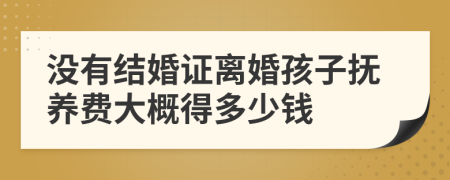 没有结婚证离婚孩子抚养费大概得多少钱